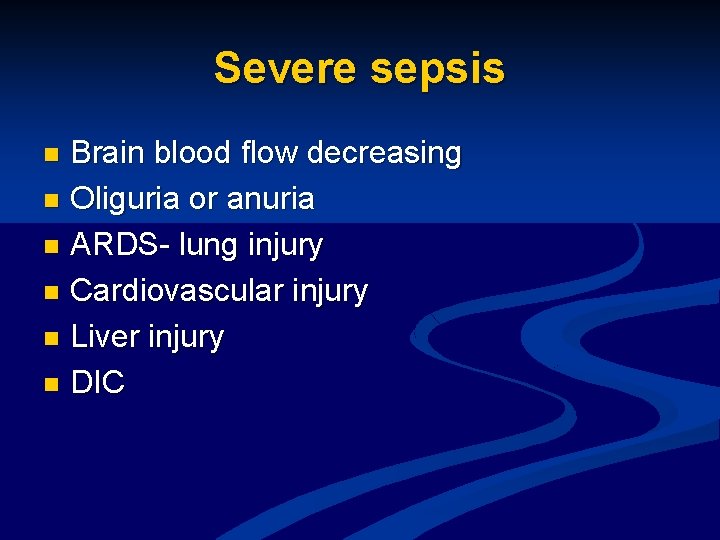 Severe sepsis

- Brain blood flow decreasing
- Oliguria or anuria
- ARDS- lung injury
- Cardiovascular injury
- Liver injury
- DIC